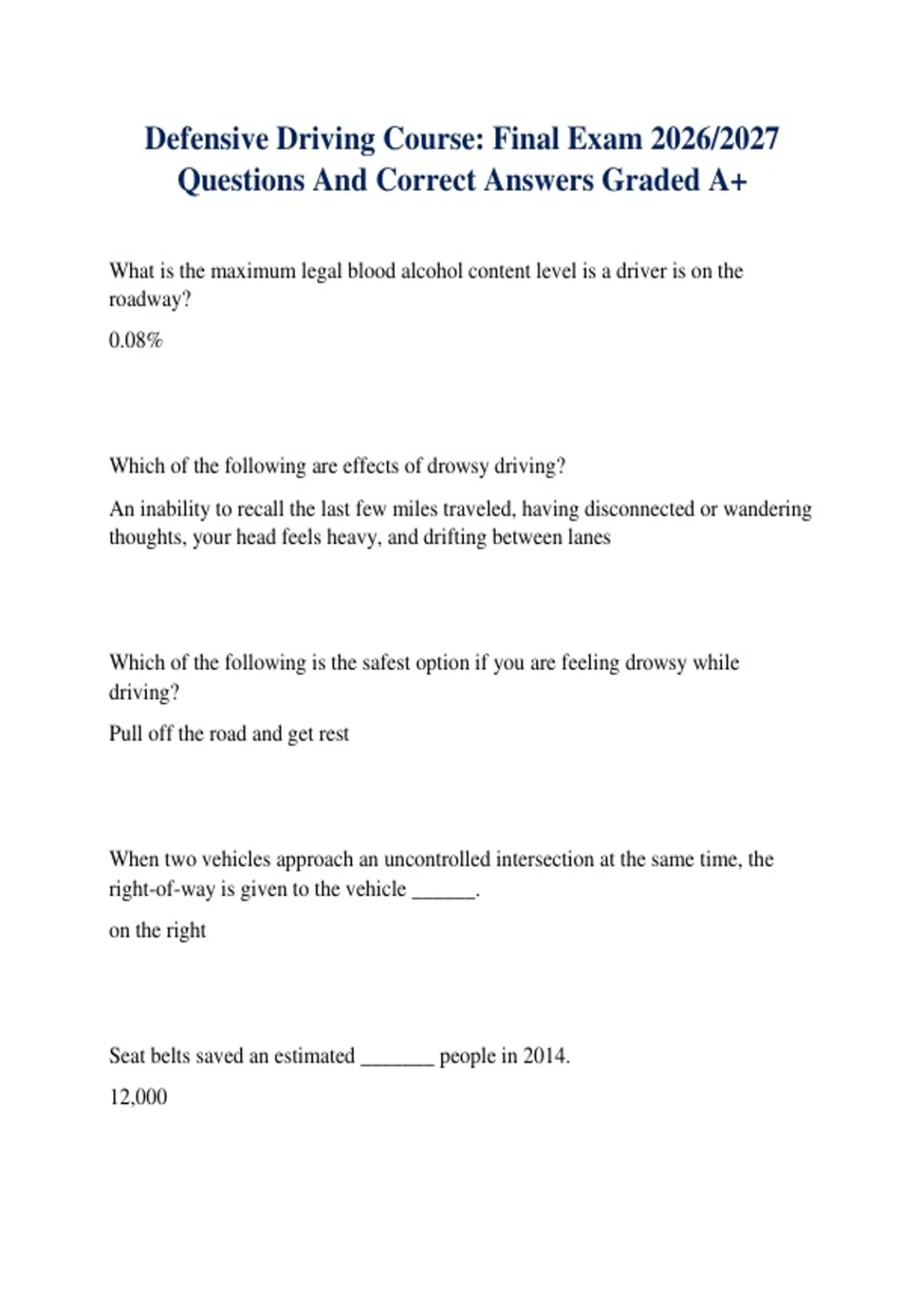 Defensive Driving Course: Final Exam 2026/2027 Questions And Correct Answers Graded A+

What is the maximum legal blood alcohol content level is a driver is on the roadway?

0.08%

Which of the following are effects of drowsy driving?

An inability to recall the last few miles traveled, having disconnected or wandering thoughts, your head feels heavy, and drifting between lanes

Which of the following is the safest option if you are feeling drowsy while driving?

Pull off the road and get rest

When two vehicles approach an uncontrolled intersection at the same time, the right-of-way is given to the vehicle ____.

on the right

Seat belts saved an estimated ____ people in 2014.

12,000